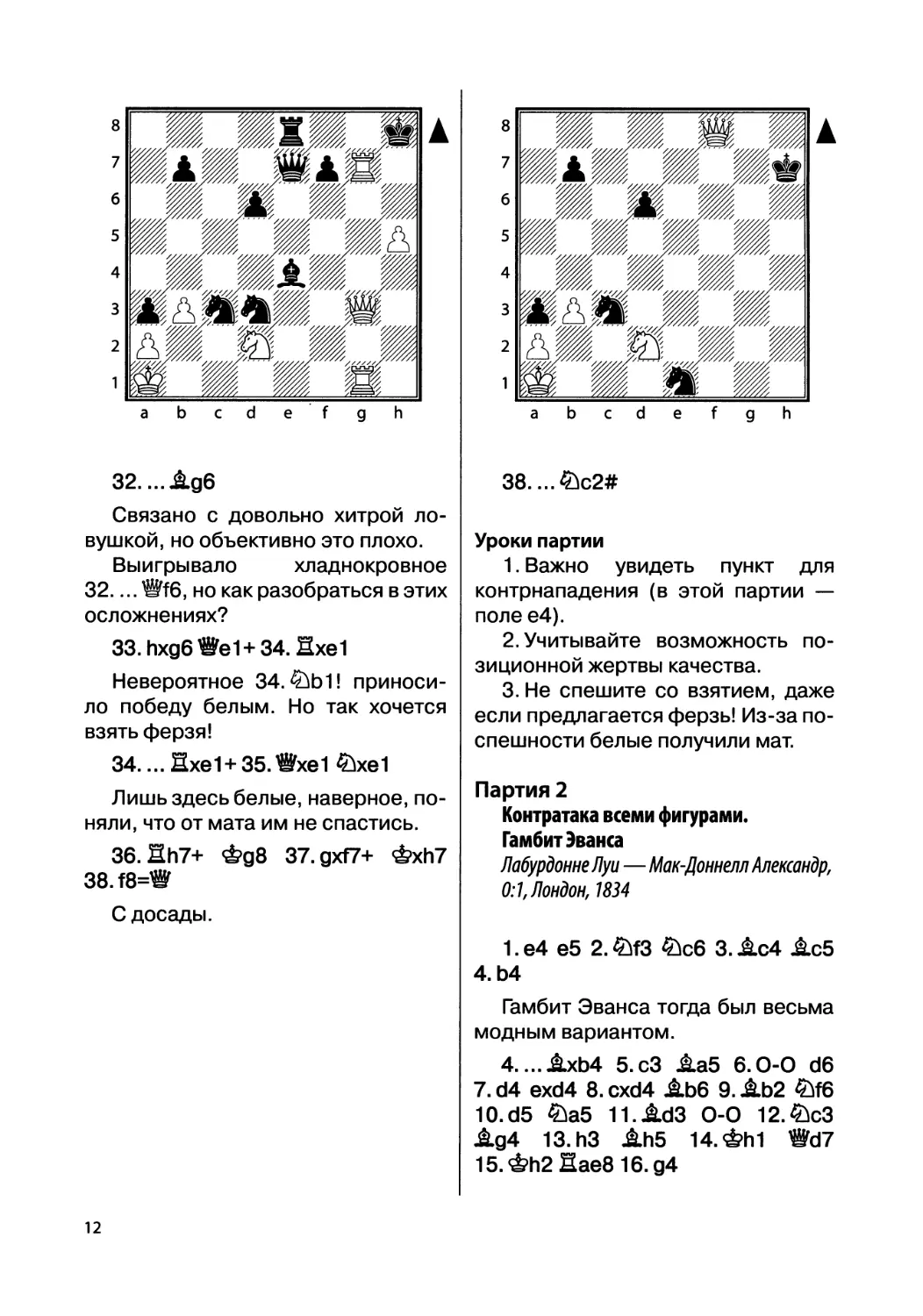 8
7
6
5
4
3
2
1
a b c d e f g h

32. ... ♗g6

Связано с довольно хитрой ловушкой, но объективно это плохо.

Выигрывало хладнокровное 32. ... ♕f6, но как разобраться в этих осложнениях?

33. hxg6 ♕e1+ 34. ♖xe1

Невероятное 34. ♘b1! приносило победу белым. Но так хочется взять ферзя!

34. ... ♖xe1+ 35. ♕xe1 ♘xe1

Лишь здесь белые, наверное, поняли, что от мата им не спастись.

36. ♖h7+ ♔g8 37. gxf7+ ♔xh7 38. f8=♕

С досады.

8
7
6
5
4
3
2
1
a b c d e f g h

38. ... ♘c2#

Уроки партии

1. Важно увидеть пункт для контрнападения (в этой партии — поле e4).

2. Учитывайте возможность позиционной жертвы качества.

3. Не спешите со взятием, даже если предлагается ферзь! Из-за поспешности белые получили мат.

Партия 2
Контратака всеми фигурами.
Гамбит Эванса
Лабурдонне Луи — Мак-Доннелл Александр, 0:1, Лондон, 1834

1. e4 e5 2. ♘f3 ♘c6 3. ♗c4 ♗c5 4. b4

Гамбит Эванса тогда был весьма модным вариантом.

4. ... ♗xb4 5. c3 ♗a5 6. O-O d6 7. d4 exd4 8. cxd4 ♗b6 9. ♗b2 ♘f6 10. d5 ♘a5 11. ♗d3 O-O 12. ♘c3 ♗g4 13. h3 ♗h5 14. ♔h1 ♕d7 15. ♔h2 ♖ae8 16. g4

12